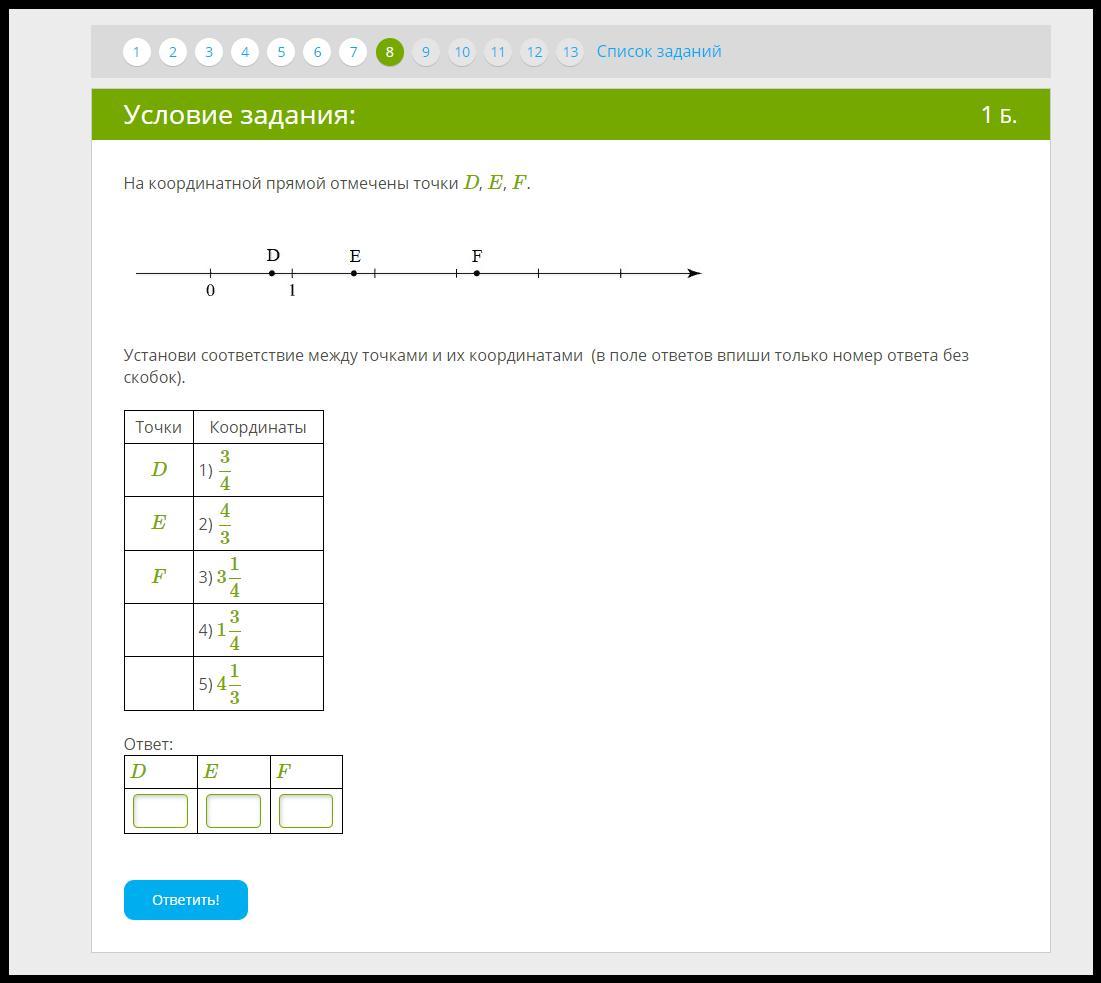 1 2 3 4 5 6 7 8 9 10 11 12 13 Список заданий

Условие задания:

1 Б.

На координатной прямой отмечены точки $D$, $E$, $F$.

D E F
0 1

Установи соответствие между точками и их координатами (в поле ответов впиши только номер ответа без скобок).

| Точки | Координаты |
|---|---|
| $D$ | 1) $\frac{3}{4}$ |
| $E$ | 2) $\frac{4}{3}$ |
| $F$ | 3) $3\frac{1}{4}$ |
| | 4) $1\frac{3}{4}$ |
| | 5) $4\frac{1}{3}$ |

Ответ:

| $D$ | $E$ | $F$ |
|---|---|---|
| | | |

Ответить!